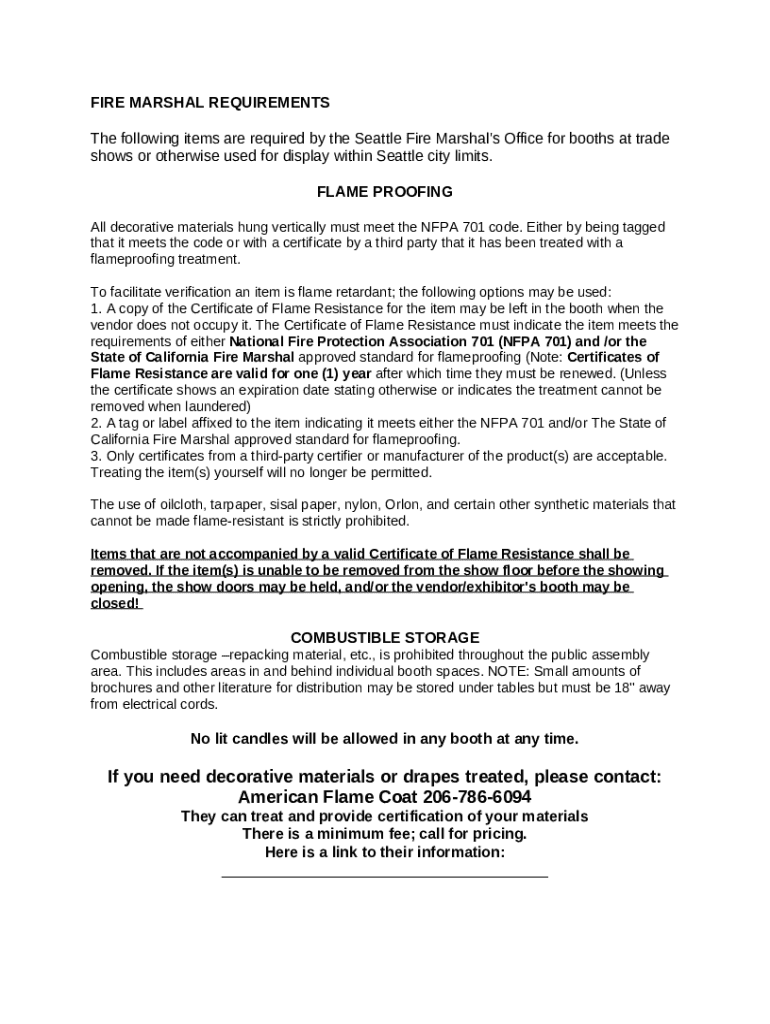 FIRE MARSHAL REQUIREMENTS

The following items are required by the Seattle Fire Marshal's Office for booths at trade shows or otherwise used for display within Seattle city limits.

FLAME PROOFING

All decorative materials hung vertically must meet the NFPA 701 code. Either by being tagged that it meets the code or with a certificate by a third party that it has been treated with a flameproofing treatment.

To facilitate verification an item is flame retardant; the following options may be used:
1. A copy of the Certificate of Flame Resistance for the item may be left in the booth when the vendor does not occupy it. The Certificate of Flame Resistance must indicate the item meets the requirements of either National Fire Protection Association 701 (NFPA 701) and /or the State of California Fire Marshal approved standard for flameproofing (Note: Certificates of Flame Resistance are valid for one (1) year after which time they must be renewed. (Unless the certificate shows an expiration date stating otherwise or indicates the treatment cannot be removed when laundered)
2. A tag or label affixed to the item indicating it meets either the NFPA 701 and/or The State of California Fire Marshal approved standard for flameproofing.
3. Only certificates from a third-party certifier or manufacturer of the product(s) are acceptable. Treating the item(s) yourself will no longer be permitted.

The use of oilcloth, tarpaper, sisal paper, nylon, Orlon, and certain other synthetic materials that cannot be made flame-resistant is strictly prohibited.

Items that are not accompanied by a valid Certificate of Flame Resistance shall be removed. If the item(s) is unable to be removed from the show floor before the showing opening, the show doors may be held, and/or the vendor/exhibitor's booth may be closed!

COMBUSTIBLE STORAGE
Combustible storage –repacking material, etc., is prohibited throughout the public assembly area. This includes areas in and behind individual booth spaces. NOTE: Small amounts of brochures and other literature for distribution may be stored under tables but must be 18" away from electrical cords.

No lit candles will be allowed in any booth at any time.

If you need decorative materials or drapes treated, please contact:
American Flame Coat 206-786-6094
They can treat and provide certification of your materials
There is a minimum fee; call for pricing.
Here is a link to their information: